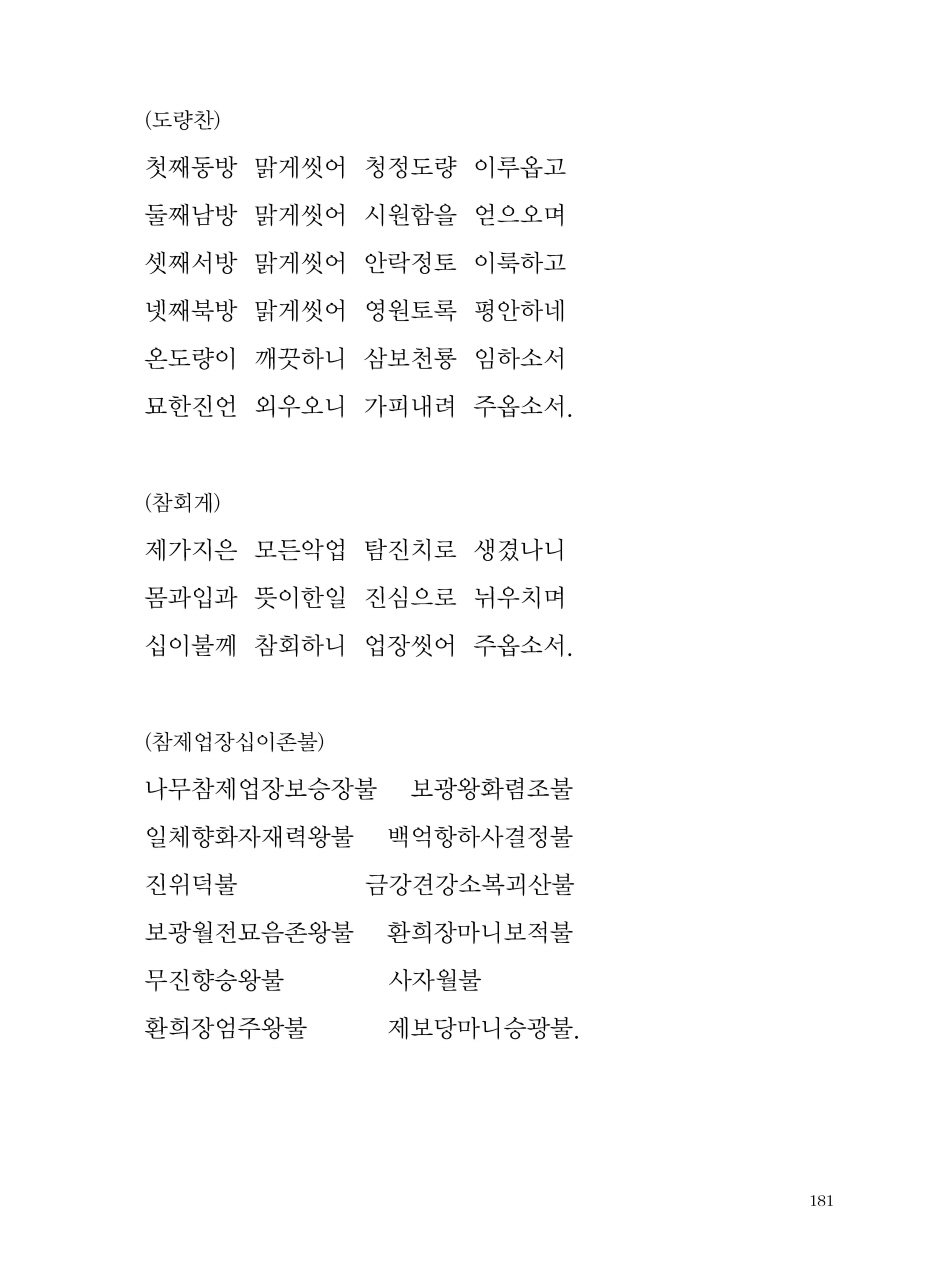 (도량찬)

첫째동방 맑게씻어 청정도량 이루옵고
둘째남방 맑게씻어 시원함을 얻으오며
셋째서방 맑게씻어 안락정토 이룩하고
넷째북방 맑게씻어 영원토록 평안하네
온도량이 깨끗하니 삼보천룡 임하소서
묘한진언 외우오니 가피내려 주옵소서.

(참회게)

제가지은 모든악업 탐진치로 생겼나니
몸과입과 뜻이한일 진심으로 뉘우치며
십이불께 참회하니 업장씻어 주옵소서.

(참제업장십이존불)

나무참제업장보승장불 보광왕화렴조불
일체향화자재력왕불 백억항하사결정불
진위덕불 금강견강소복괴산불
보광월전묘음존왕불 환희장마니보적불
무진향승왕불 사자월불
환희장엄주왕불 제보당마니승광불.

181